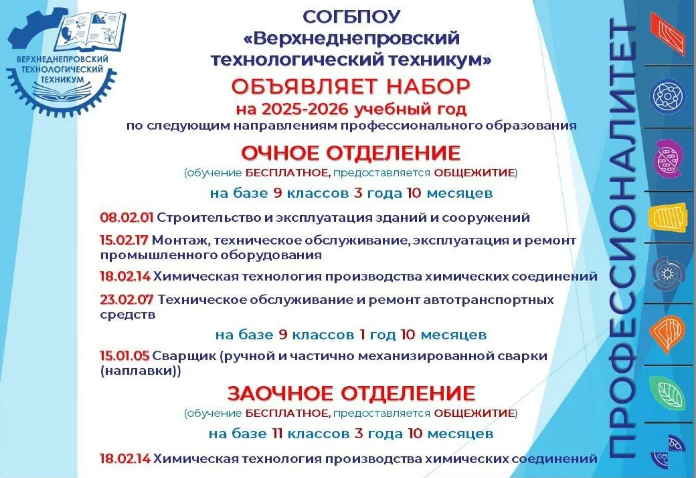 ВЕРХНЕДНЕПРОВСКИЙ ТЕХНОЛОГИЧЕСКИЙ ТЕХНИКУМ

СОГБПОУ
«Верхнеднепровский технологический техникум»
ОБЪЯВЛЯЕТ НАБОР
на 2025-2026 учебный год
по следующим направлениям профессионального образования

ОЧНОЕ ОТДЕЛЕНИЕ
(обучение БЕСПЛАТНОЕ, предоставляется ОБЩЕЖИТИЕ)
на базе 9 классов 3 года 10 месяцев

08.02.01 Строительство и эксплуатация зданий и сооружений

15.02.17 Монтаж, техническое обслуживание, эксплуатация и ремонт промышленного оборудования

18.02.14 Химическая технология производства химических соединений

23.02.07 Техническое обслуживание и ремонт автотранспортных средств

на базе 9 классов 1 год 10 месяцев

15.01.05 Сварщик (ручной и частично механизированной сварки (наплавки))

ЗАОЧНОЕ ОТДЕЛЕНИЕ
(обучение БЕСПЛАТНОЕ, предоставляется ОБЩЕЖИТИЕ)
на базе 11 классов 3 года 10 месяцев

18.02.14 Химическая технология производства химических соединений

ПРОФЕССИОНАЛИТЕТ